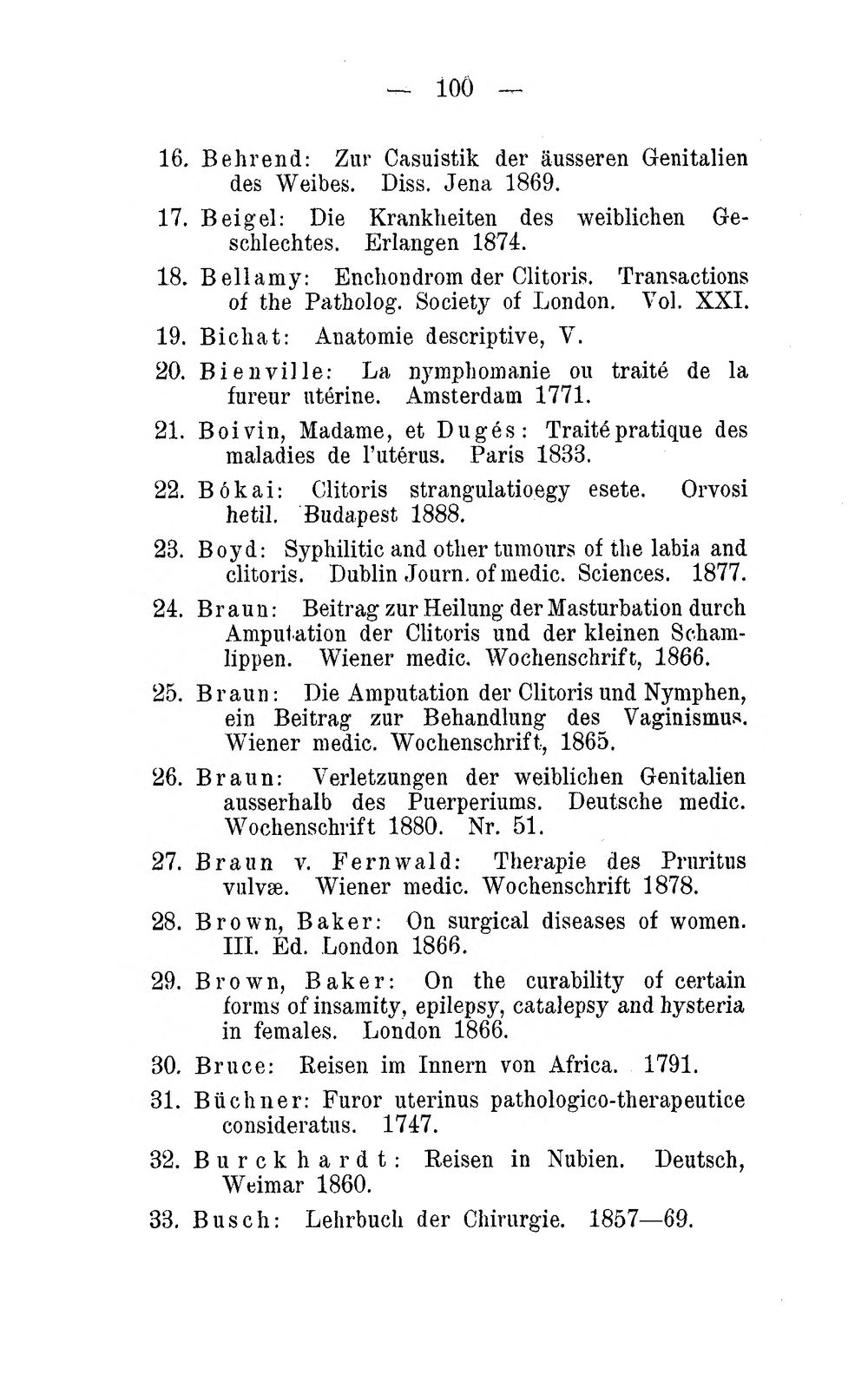 — 100 —

16. Behrend: Zur Casuistik der äusseren Genitalien des Weibes. Diss. Jena 1869.

17. Beigel: Die Krankheiten des weiblichen Geschlechtes. Erlangen 1874.

18. Bellamy: Enchondrom der Clitoris. Transactions of the Patholog. Society of London. Vol. XXI.

19. Bichat: Anatomie descriptive, V.

20. Bienville: La nymphomanie ou traité de la fureur utérine. Amsterdam 1771.

21. Boivin, Madame, et Dugés: Traité pratique des maladies de l'utérus. Paris 1833.

22. Bókai: Clitoris strangulatioegy esete. Orvosi hetil. Budapest 1888.

23. Boyd: Syphilitic and other tumours of the labia and clitoris. Dublin Journ. of medic. Sciences. 1877.

24. Braun: Beitrag zur Heilung der Masturbation durch Amputation der Clitoris und der kleinen Schamlippen. Wiener medic. Wochenschrift, 1866.

25. Braun: Die Amputation der Clitoris und Nymphen, ein Beitrag zur Behandlung des Vaginismus. Wiener medic. Wochenschrift, 1865.

26. Braun: Verletzungen der weiblichen Genitalien ausserhalb des Puerperiums. Deutsche medic. Wochenschrift 1880. Nr. 51.

27. Braun v. Fernwald: Therapie des Pruritus vulvæ. Wiener medic. Wochenschrift 1878.

28. Brown, Baker: On surgical diseases of women. III. Ed. London 1866.

29. Brown, Baker: On the curability of certain forms of insamity, epilepsy, catalepsy and hysteria in females. London 1866.

30. Bruce: Reisen im Innern von Africa. 1791.

31. Büchner: Furor uterinus pathologico-therapeutice consideratus. 1747.

32. Burckhardt: Reisen in Nubien. Deutsch, Weimar 1860.

33. Busch: Lehrbuch der Chirurgie. 1857—69.